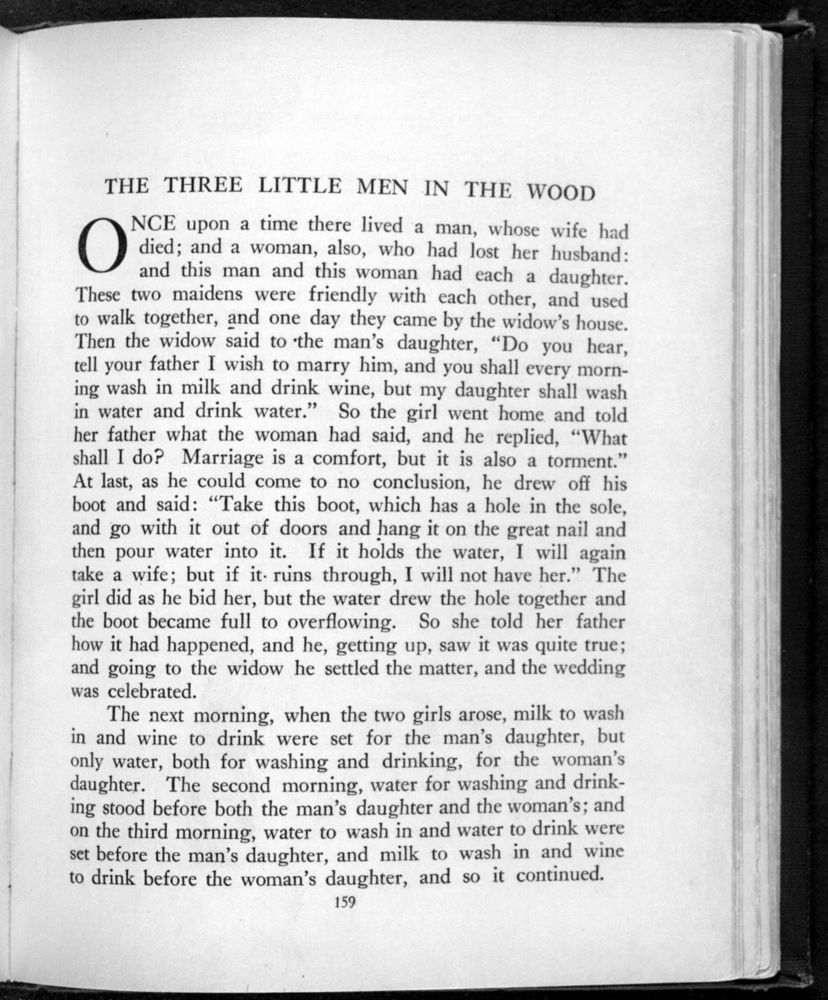 THE THREE LITTLE MEN IN THE WOOD

ONCE upon a time there lived a man, whose wife had died; and a woman, also, who had lost her husband: and this man and this woman had each a daughter. These two maidens were friendly with each other, and used to walk together, and one day they came by the widow's house. Then the widow said to the man's daughter, "Do you hear, tell your father I wish to marry him, and you shall every morning wash in milk and drink wine, but my daughter shall wash in water and drink water." So the girl went home and told her father what the woman had said, and he replied, "What shall I do? Marriage is a comfort, but it is also a torment." At last, as he could come to no conclusion, he drew off his boot and said: "Take this boot, which has a hole in the sole, and go with it out of doors and hang it on the great nail and then pour water into it. If it holds the water, I will again take a wife; but if it runs through, I will not have her." The girl did as he bid her, but the water drew the hole together and the boot became full to overflowing. So she told her father how it had happened, and he, getting up, saw it was quite true; and going to the widow he settled the matter, and the wedding was celebrated.

The next morning, when the two girls arose, milk to wash in and wine to drink were set for the man's daughter, but only water, both for washing and drinking, for the woman's daughter. The second morning, water for washing and drinking stood before both the man's daughter and the woman's; and on the third morning, water to wash in and water to drink were set before the man's daughter, and milk to wash in and wine to drink before the woman's daughter, and so it continued.

159